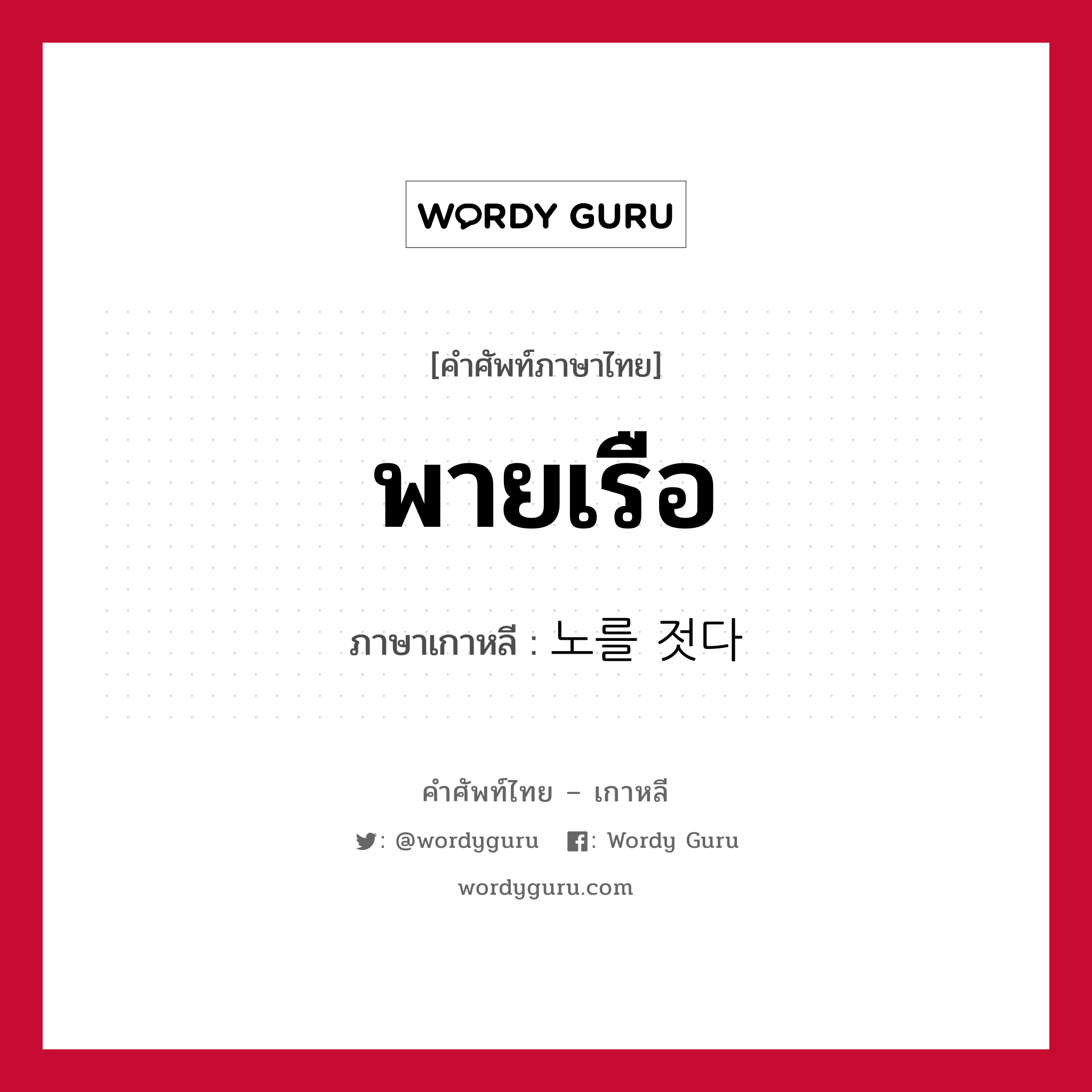 WORDY GURU

[คำศัพท์ภาษาไทย]

พายเรือ

ภาษาเกาหลี : 노를 젓다

คำศัพท์ไทย – เกาหลี

: @wordyguru : Wordy Guru

wordyguru.com